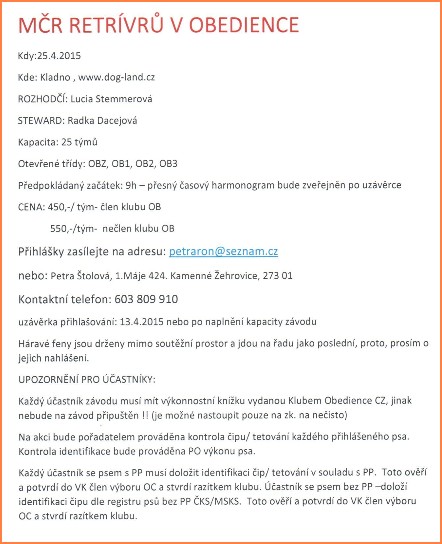 MČR RETRÍVRŮ V OBEDIENCE

Kdy:25.4.2015

Kde: Kladno , www.dog-land.cz

ROZHODČÍ: Lucia Stemmerová

STEWARD: Radka Dacejová

Kapacita: 25 týmů

Otevřené třídy: OBZ, OB1, OB2, OB3

Předpokládaný začátek: 9h – přesný časový harmonogram bude zveřejněn po uzávěrce

CENA: 450,-/ tým- člen klubu OB

550,-/tým- nečlen klubu OB

Přihlášky zasílejte na adresu: petraron@seznam.cz

nebo: Petra Štolová, 1.Máje 424. Kamenné Žehrovice, 273 01

Kontaktní telefon: 603 809 910

uzávěrka přihlašování: 13.4.2015 nebo po naplnění kapacity závodu

Háravé feny jsou drženy mimo soutěžní prostor a jdou na řadu jako poslední, proto, prosím o jejich nahlášeni.

UPOZORNĚNÍ PRO ÚČASTNÍKY:

Každý účastník závodu musí mít výkonnostní knížku vydanou Klubem Obedience CZ, jinak nebude na závod připuštěn !! (je možné nastoupit pouze na zk. na nečisto)

Na akci bude pořadatelem prováděna kontrola čipu/ tetování každého přihlášeného psa. Kontrola identifikace bude prováděna PO výkonu psa.

Každý účastník se psem s PP musí doložit identifikaci čip/ tetování v souladu s PP. Toto ověří a potvrdí do VK člen výboru OC a stvrdí razítkem klubu. Účastník se psem bez PP –doloží identifikaci čipu dle registru psů bez PP ČKS/MSKS. Toto ověří a potvrdí do VK člen výboru OC a stvrdí razítkem klubu.